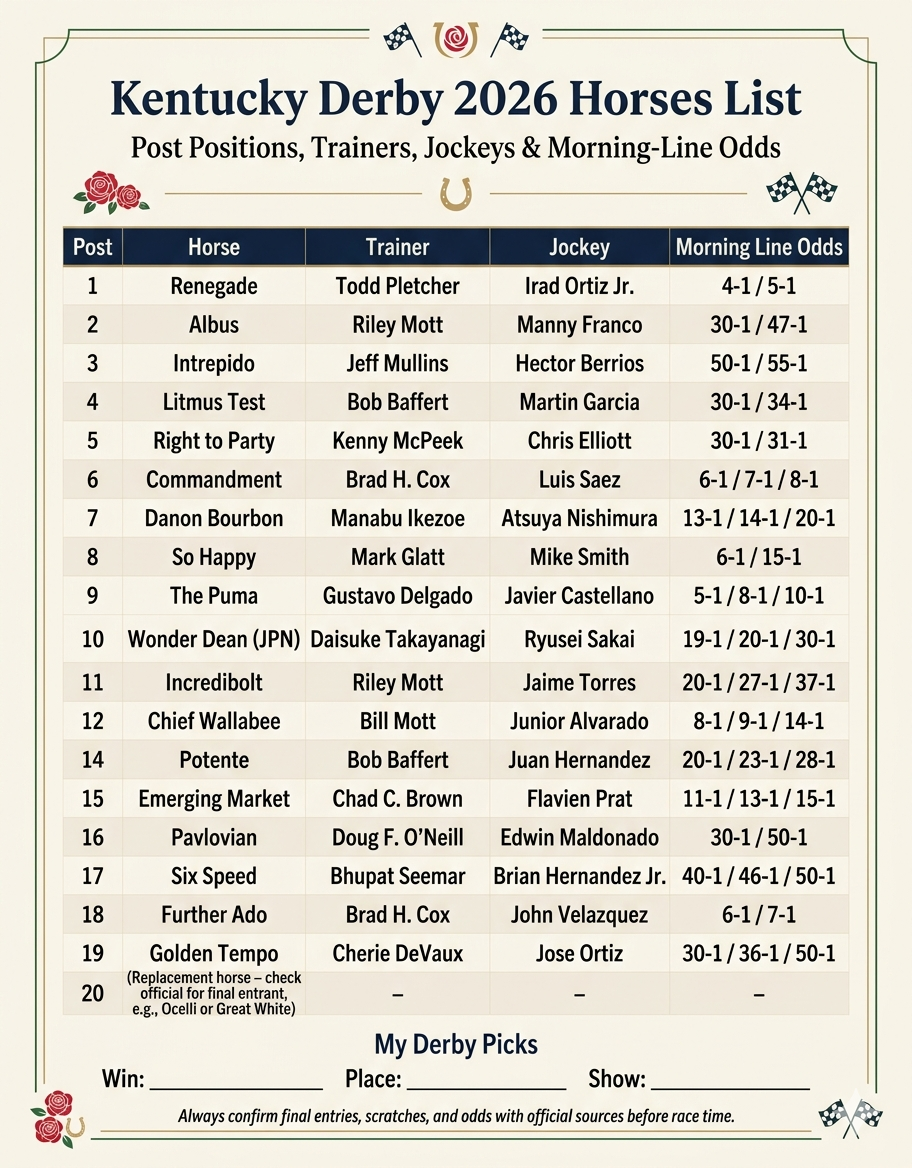 Kentucky Derby 2026 Horses List

Post Positions, Trainers, Jockeys & Morning-Line Odds

| Post | Horse | Trainer | Jockey | Morning Line Odds |
|---|---|---|---|---|
| 1 | Renegade | Todd Pletcher | Irad Ortiz Jr. | 4-1 / 5-1 |
| 2 | Albus | Riley Mott | Manny Franco | 30-1 / 47-1 |
| 3 | Intrepido | Jeff Mullins | Hector Berrios | 50-1 / 55-1 |
| 4 | Litmus Test | Bob Baffert | Martin Garcia | 30-1 / 34-1 |
| 5 | Right to Party | Kenny McPeek | Chris Elliott | 30-1 / 31-1 |
| 6 | Commandment | Brad H. Cox | Luis Saez | 6-1 / 7-1 / 8-1 |
| 7 | Danon Bourbon | Manabu Ikezoe | Atsuya Nishimura | 13-1 / 14-1 / 20-1 |
| 8 | So Happy | Mark Glatt | Mike Smith | 6-1 / 15-1 |
| 9 | The Puma | Gustavo Delgado | Javier Castellano | 5-1 / 8-1 / 10-1 |
| 10 | Wonder Dean (JPN) | Daisuke Takayanagi | Ryusei Sakai | 19-1 / 20-1 / 30-1 |
| 11 | Incredibolt | Riley Mott | Jaime Torres | 20-1 / 27-1 / 37-1 |
| 12 | Chief Wallabee | Bill Mott | Junior Alvarado | 8-1 / 9-1 / 14-1 |
| 14 | Potente | Bob Baffert | Juan Hernandez | 20-1 / 23-1 / 28-1 |
| 15 | Emerging Market | Chad C. Brown | Flavien Prat | 11-1 / 13-1 / 15-1 |
| 16 | Pavlovian | Doug F. O'Neill | Edwin Maldonado | 30-1 / 50-1 |
| 17 | Six Speed | Bhupat Seemar | Brian Hernandez Jr. | 40-1 / 46-1 / 50-1 |
| 18 | Further Ado | Brad H. Cox | John Velazquez | 6-1 / 7-1 |
| 19 | Golden Tempo | Cherie DeVaux | Jose Ortiz | 30-1 / 36-1 / 50-1 |
| 20 | (Replacement horse – check official for final entrant, e.g., Ocelli or Great White) | – | – | – |

My Derby Picks

Win: ______________ Place: ______________ Show: ______________

Always confirm final entries, scratches, and odds with official sources before race time.